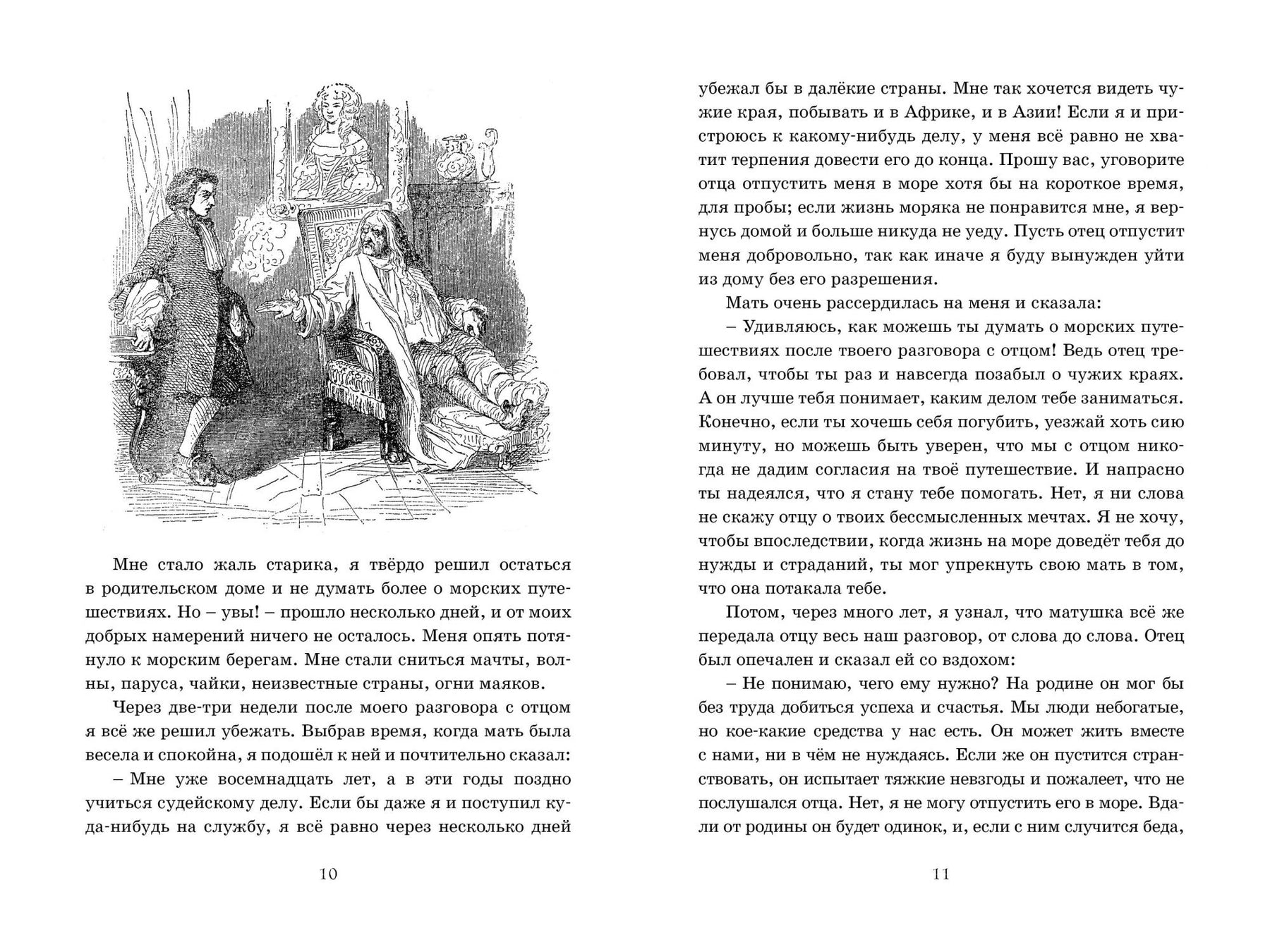 Мне стало жаль старика, я твёрдо решил остаться в родительском доме и не думать более о морских путешествиях. Но – увы! – прошло несколько дней, и от моих добрых намерений ничего не осталось. Меня опять потянуло к морским берегам. Мне стали сниться мачты, волны, паруса, чайки, неизвестные страны, огни маяков.

Через две-три недели после моего разговора с отцом я всё же решил убежать. Выбрав время, когда мать была весела и спокойна, я подошёл к ней и почтительно сказал:

– Мне уже восемнадцать лет, а в эти годы поздно учиться судейскому делу. Если бы даже я и поступил куда-нибудь на службу, я всё равно через несколько дней

10

убежал бы в далёкие страны. Мне так хочется видеть чужие края, побывать и в Африке, и в Азии! Если я и пристроюсь к какому-нибудь делу, у меня всё равно не хватит терпения довести его до конца. Прошу вас, уговорите отца отпустить меня в море хотя бы на короткое время, для пробы; если жизнь моряка не понравится мне, я вернусь домой и больше никуда не уеду. Пусть отец отпустит меня добровольно, так как иначе я буду вынужден уйти из дому без его разрешения.

Мать очень рассердилась на меня и сказала:

– Удивляюсь, как можешь ты думать о морских путешествиях после твоего разговора с отцом! Ведь отец требовал, чтобы ты раз и навсегда позабыл о чужих краях. А он лучше тебя понимает, каким делом тебе заниматься. Конечно, если ты хочешь себя погубить, уезжай хоть сию минуту, но можешь быть уверен, что мы с отцом никогда не дадим согласия на твоё путешествие. И напрасно ты надеялся, что я стану тебе помогать. Нет, я ни слова не скажу отцу о твоих бессмысленных мечтах. Я не хочу, чтобы впоследствии, когда жизнь на море доведёт тебя до нужды и страданий, ты мог упрекнуть свою мать в том, что она потакала тебе.

Потом, через много лет, я узнал, что матушка всё же передала отцу весь наш разговор, от слова до слова. Отец был опечален и сказал ей со вздохом:

– Не понимаю, чего ему нужно? На родине он мог бы без труда добиться успеха и счастья. Мы люди небогатые, но кое-какие средства у нас есть. Он может жить вместе с нами, ни в чём не нуждаясь. Если же он пустится странствовать, он испытает тяжкие невзгоды и пожалеет, что не послушался отца. Нет, я не могу отпустить его в море. Вдали от родины он будет одинок, и, если с ним случится беда,

11